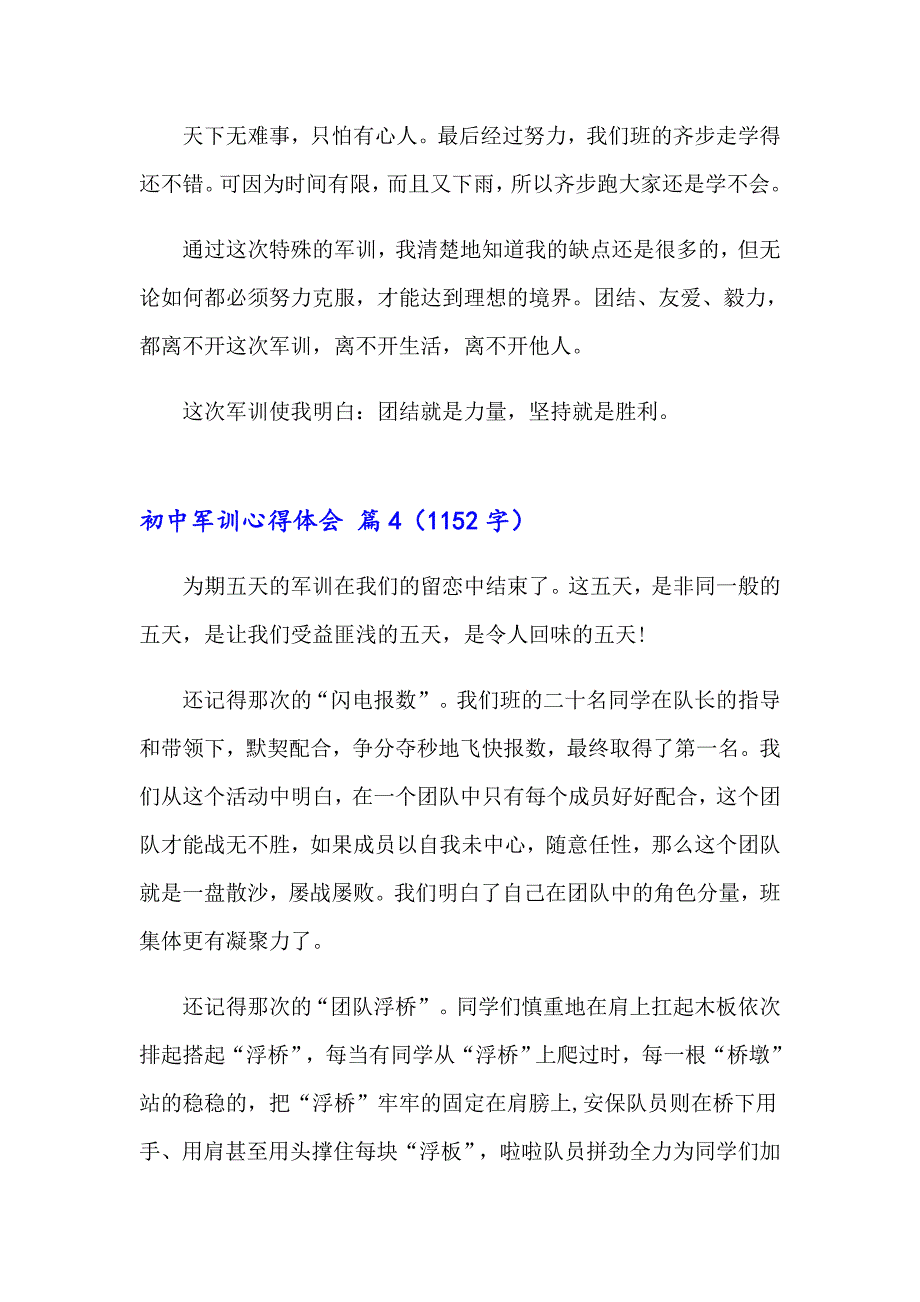 天下无难事，只怕有心人。最后经过努力，我们班的齐步走学得还不错。可因为时间有限，而且又下雨，所以齐步跑大家还是学不会。

通过这次特殊的军训，我清楚地知道我的缺点还是很多的，但无论如何都必须努力克服，才能达到理想的境界。团结、友爱、毅力，都离不开这次军训，离不开生活，离不开他人。

这次军训使我明白：团结就是力量，坚持就是胜利。

初中军训心得体会 篇4（1152字）

为期五天的军训在我们的留恋中结束了。这五天，是非同一般的五天，是让我们受益匪浅的五天，是令人回味的五天!

还记得那次的“闪电报数”。我们班的二十名同学在队长的指导和带领下，默契配合，争分夺秒地飞快报数，最终取得了第一名。我们从这个活动中明白，在一个团队中只有每个成员好好配合，这个团队才能战无不胜，如果成员以自我未中心，随意任性，那么这个团队就是一盘散沙，屡战屡败。我们明白了自己在团队中的角色分量，班集体更有凝聚力了。

还记得那次的“团队浮桥”。同学们慎重地在肩上扛起木板依次排起搭起“浮桥”，每当有同学从“浮桥”上爬过时，每一根“桥墩”站的稳稳的，把“浮桥”牢牢的固定在肩膀上，安保队员则在桥下用手、用肩甚至用头撑住每块“浮板”，啦啦队员拼劲全力为同学们加